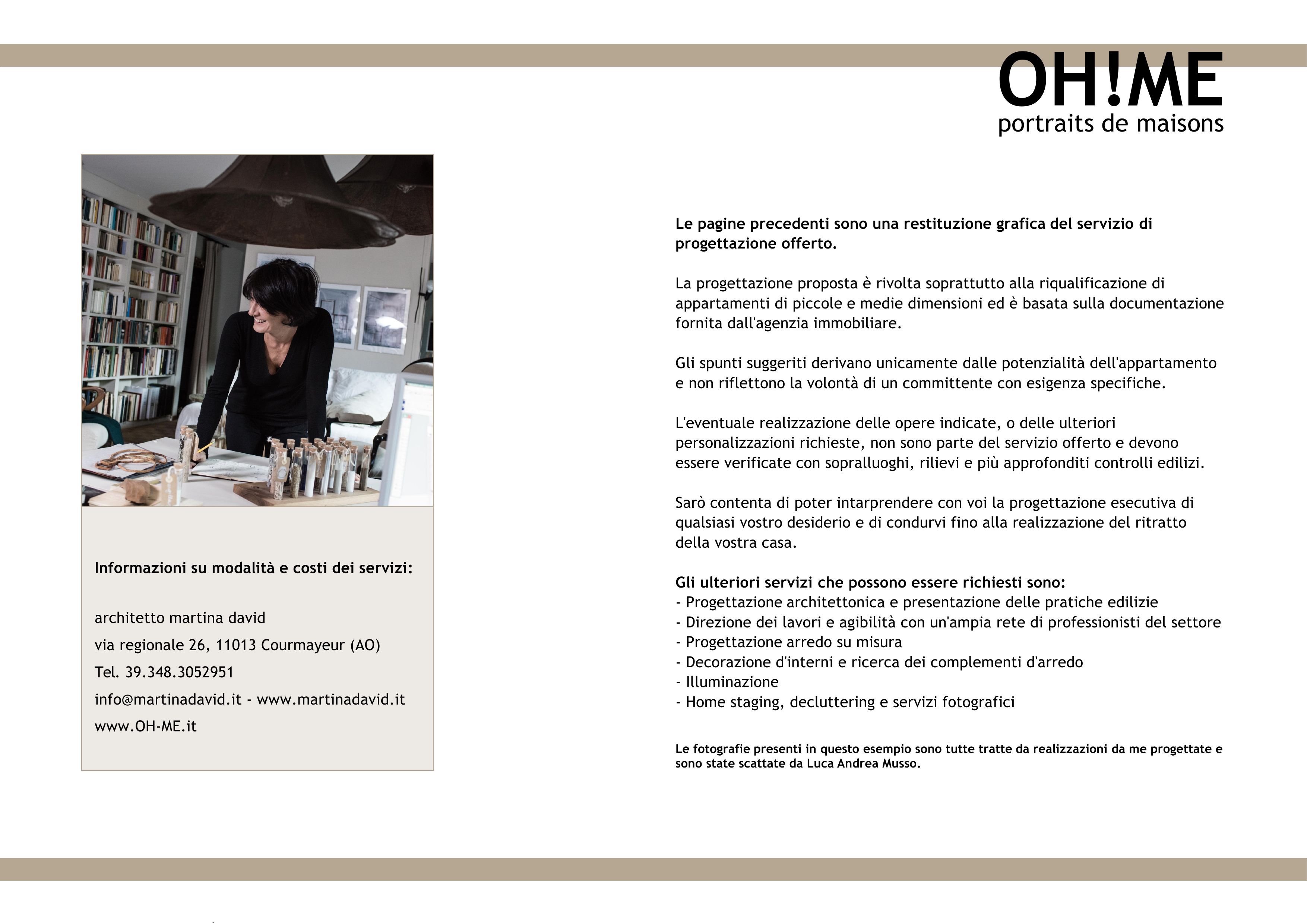 OH!ME
portraits de maisons

Informazioni su modalità e costi dei servizi:

architetto martina david
via regionale 26, 11013 Courmayeur (AO)
Tel. 39.348.3052951
info@martinadavid.it - www.martinadavid.it
www.OH-ME.it

Le pagine precedenti sono una restituzione grafica del servizio di progettazione offerto.

La progettazione proposta è rivolta soprattutto alla riqualificazione di appartamenti di piccole e medie dimensioni ed è basata sulla documentazione fornita dall'agenzia immobiliare.

Gli spunti suggeriti derivano unicamente dalle potenzialità dell'appartamento e non riflettono la volontà di un committente con esigenza specifiche.

L'eventuale realizzazione delle opere indicate, o delle ulteriori personalizzazioni richieste, non sono parte del servizio offerto e devono essere verificate con sopralluoghi, rilievi e più approfonditi controlli edilizi.

Sarò contenta di poter intarprendere con voi la progettazione esecutiva di qualsiasi vostro desiderio e di condurvi fino alla realizzazione del ritratto della vostra casa.

Gli ulteriori servizi che possono essere richiesti sono:
- Progettazione architettonica e presentazione delle pratiche edilizie
- Direzione dei lavori e agibilità con un'ampia rete di professionisti del settore
- Progettazione arredo su misura
- Decorazione d'interni e ricerca dei complementi d'arredo
- Illuminazione
- Home staging, decluttering e servizi fotografici

Le fotografie presenti in questo esempio sono tutte tratte da realizzazioni da me progettate e sono state scattate da Luca Andrea Musso.